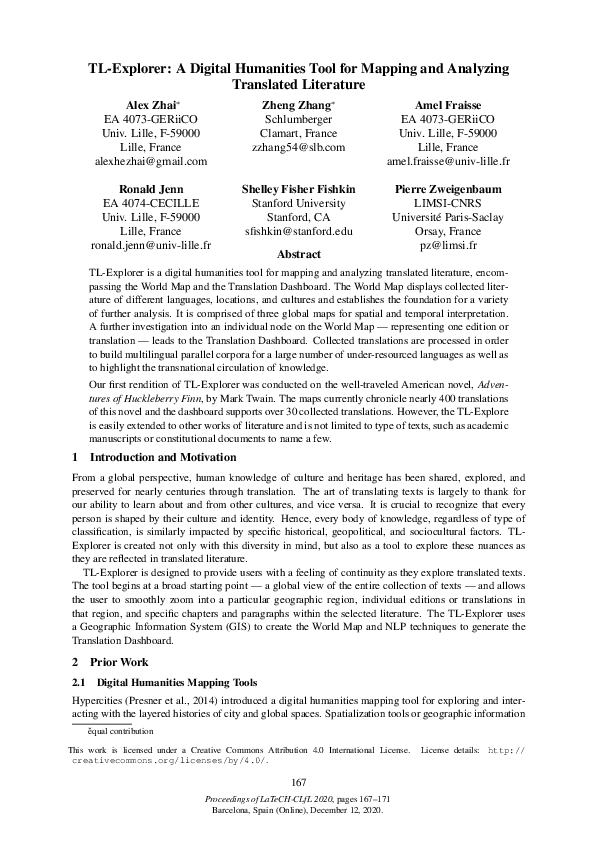 TL-Explorer: A Digital Humanities Tool for Mapping and Analyzing Translated Literature

Alex Zhai*
EA 4073-GERiiCO
Univ. Lille, F-59000
Lille, France
alexhezhai@gmail.com

Zheng Zhang*
Schlumberger
Clamart, France
zzhang54@slb.com

Amel Fraisse
EA 4073-GERiiCO
Univ. Lille, F-59000
Lille, France
amel.fraisse@univ-lille.fr

Ronald Jenn
EA 4074-CECILLE
Univ. Lille, F-59000
Lille, France
ronald.jenn@univ-lille.fr

Shelley Fisher Fishkin
Stanford University
Stanford, CA
sfishkin@stanford.edu

Pierre Zweigenbaum
LIMSI-CNRS
Université Paris-Saclay
Orsay, France
pz@limsi.fr

Abstract

TL-Explorer is a digital humanities tool for mapping and analyzing translated literature, encompassing the World Map and the Translation Dashboard. The World Map displays collected literature of different languages, locations, and cultures and establishes the foundation for a variety of further analysis. It is comprised of three global maps for spatial and temporal interpretation. A further investigation into an individual node on the World Map — representing one edition or translation — leads to the Translation Dashboard. Collected translations are processed in order to build multilingual parallel corpora for a large number of under-resourced languages as well as to highlight the transnational circulation of knowledge.

Our first rendition of TL-Explorer was conducted on the well-traveled American novel, Adventures of Huckleberry Finn, by Mark Twain. The maps currently chronicle nearly 400 translations of this novel and the dashboard supports over 30 collected translations. However, the TL-Explore is easily extended to other works of literature and is not limited to type of texts, such as academic manuscripts or constitutional documents to name a few.

1 Introduction and Motivation

From a global perspective, human knowledge of culture and heritage has been shared, explored, and preserved for nearly centuries through translation. The art of translating texts is largely to thank for our ability to learn about and from other cultures, and vice versa. It is crucial to recognize that every person is shaped by their culture and identity. Hence, every body of knowledge, regardless of type of classification, is similarly impacted by specific historical, geopolitical, and sociocultural factors. TL-Explorer is created not only with this diversity in mind, but also as a tool to explore these nuances as they are reflected in translated literature.

TL-Explorer is designed to provide users with a feeling of continuity as they explore translated texts. The tool begins at a broad starting point — a global view of the entire collection of texts — and allows the user to smoothly zoom into a particular geographic region, individual editions or translations in that region, and specific chapters and paragraphs within the selected literature. The TL-Explorer uses a Geographic Information System (GIS) to create the World Map and NLP techniques to generate the Translation Dashboard.

2 Prior Work

2.1 Digital Humanities Mapping Tools

Hypercities (Presner et al., 2014) introduced a digital humanities mapping tool for exploring and interacting with the layered histories of city and global spaces. Spatialization tools or geographic information

*equal contribution

This work is licensed under a Creative Commons Attribution 4.0 International License. License details: http://creativecommons.org/licenses/by/4.0/.

167

Proceedings of LaTeCH-CLfL 2020, pages 167–171
Barcelona, Spain (Online), December 12, 2020.